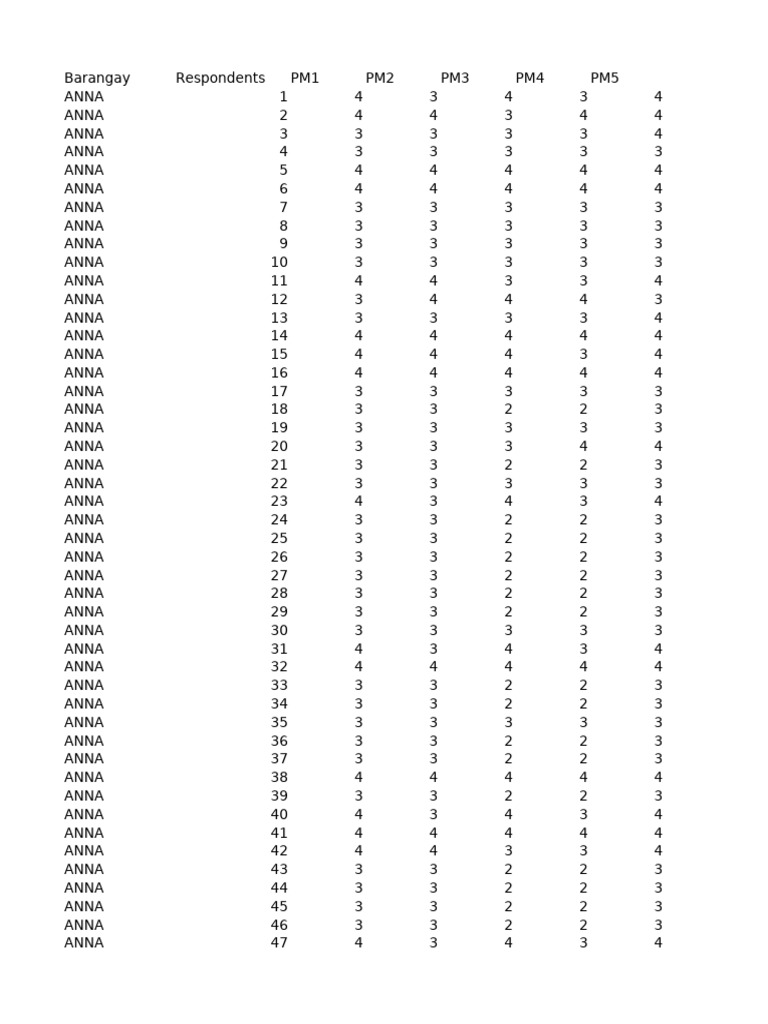 | Barangay | Respondents | PM1 | PM2 | PM3 | PM4 | PM5 |
|---|---|---|---|---|---|---|
| ANNA | 1 | 4 | 3 | 4 | 3 | 4 |
| ANNA | 2 | 4 | 4 | 3 | 4 | 4 |
| ANNA | 3 | 3 | 3 | 3 | 3 | 4 |
| ANNA | 4 | 3 | 3 | 3 | 3 | 3 |
| ANNA | 5 | 4 | 4 | 4 | 4 | 4 |
| ANNA | 6 | 4 | 4 | 4 | 4 | 4 |
| ANNA | 7 | 3 | 3 | 3 | 3 | 3 |
| ANNA | 8 | 3 | 3 | 3 | 3 | 3 |
| ANNA | 9 | 3 | 3 | 3 | 3 | 3 |
| ANNA | 10 | 3 | 3 | 3 | 3 | 3 |
| ANNA | 11 | 4 | 4 | 3 | 3 | 4 |
| ANNA | 12 | 3 | 4 | 4 | 4 | 3 |
| ANNA | 13 | 3 | 3 | 3 | 3 | 4 |
| ANNA | 14 | 4 | 4 | 4 | 4 | 4 |
| ANNA | 15 | 4 | 4 | 4 | 3 | 4 |
| ANNA | 16 | 4 | 4 | 4 | 4 | 4 |
| ANNA | 17 | 3 | 3 | 3 | 3 | 3 |
| ANNA | 18 | 3 | 3 | 2 | 2 | 3 |
| ANNA | 19 | 3 | 3 | 3 | 3 | 3 |
| ANNA | 20 | 3 | 3 | 3 | 4 | 4 |
| ANNA | 21 | 3 | 3 | 2 | 2 | 3 |
| ANNA | 22 | 3 | 3 | 3 | 3 | 3 |
| ANNA | 23 | 4 | 3 | 4 | 3 | 4 |
| ANNA | 24 | 3 | 3 | 2 | 2 | 3 |
| ANNA | 25 | 3 | 3 | 2 | 2 | 3 |
| ANNA | 26 | 3 | 3 | 2 | 2 | 3 |
| ANNA | 27 | 3 | 3 | 2 | 2 | 3 |
| ANNA | 28 | 3 | 3 | 2 | 2 | 3 |
| ANNA | 29 | 3 | 3 | 2 | 2 | 3 |
| ANNA | 30 | 3 | 3 | 3 | 3 | 3 |
| ANNA | 31 | 4 | 3 | 4 | 3 | 4 |
| ANNA | 32 | 4 | 4 | 4 | 4 | 4 |
| ANNA | 33 | 3 | 3 | 2 | 2 | 3 |
| ANNA | 34 | 3 | 3 | 2 | 2 | 3 |
| ANNA | 35 | 3 | 3 | 3 | 3 | 3 |
| ANNA | 36 | 3 | 3 | 2 | 2 | 3 |
| ANNA | 37 | 3 | 3 | 2 | 2 | 3 |
| ANNA | 38 | 4 | 4 | 4 | 4 | 4 |
| ANNA | 39 | 3 | 3 | 2 | 2 | 3 |
| ANNA | 40 | 4 | 3 | 4 | 3 | 4 |
| ANNA | 41 | 4 | 4 | 4 | 4 | 4 |
| ANNA | 42 | 4 | 4 | 3 | 3 | 4 |
| ANNA | 43 | 3 | 3 | 2 | 2 | 3 |
| ANNA | 44 | 3 | 3 | 2 | 2 | 3 |
| ANNA | 45 | 3 | 3 | 2 | 2 | 3 |
| ANNA | 46 | 3 | 3 | 2 | 2 | 3 |
| ANNA | 47 | 4 | 3 | 4 | 3 | 4 |